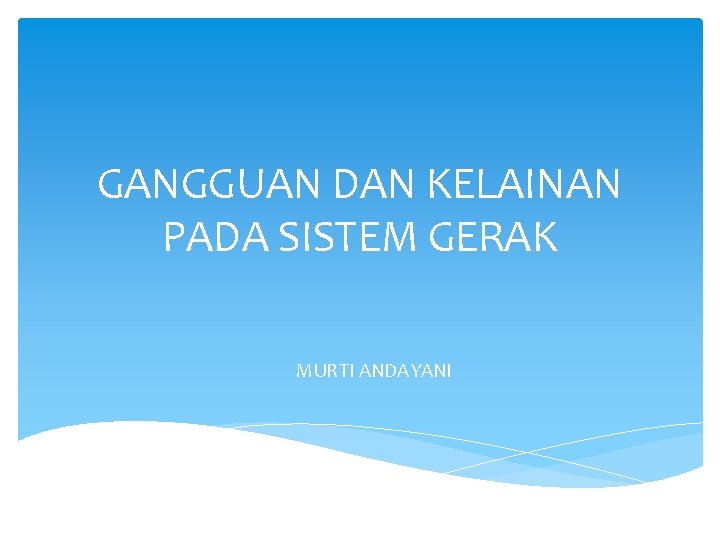 GANGGUAN DAN KELAINAN PADA SISTEM GERAK

MURTI ANDAYANI